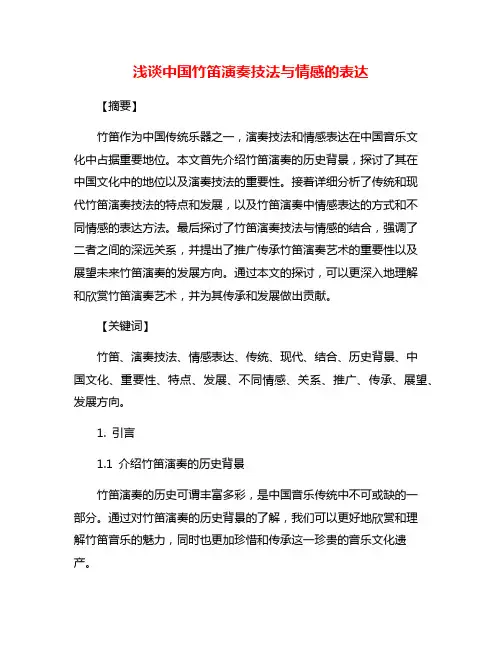 浅谈中国竹笛演奏技法与情感的表达

【摘要】

竹笛作为中国传统乐器之一，演奏技法和情感表达在中国音乐文化中占据重要地位。本文首先介绍竹笛演奏的历史背景，探讨了其在中国文化中的地位以及演奏技法的重要性。接着详细分析了传统和现代竹笛演奏技法的特点和发展，以及竹笛演奏中情感表达的方式和不同情感的表达方法。最后探讨了竹笛演奏技法与情感的结合，强调了二者之间的深远关系，并提出了推广传承竹笛演奏艺术的重要性以及展望未来竹笛演奏的发展方向。通过本文的探讨，可以更深入地理解和欣赏竹笛演奏艺术，并为其传承和发展做出贡献。

【关键词】

竹笛、演奏技法、情感表达、传统、现代、结合、历史背景、中国文化、重要性、特点、发展、不同情感、关系、推广、传承、展望、发展方向。

1. 引言

1.1 介绍竹笛演奏的历史背景

竹笛演奏的历史可谓丰富多彩，是中国音乐传统中不可或缺的一部分。通过对竹笛演奏的历史背景的了解，我们可以更好地欣赏和理解竹笛音乐的魅力，同时也更加珍惜和传承这一珍贵的音乐文化遗产。